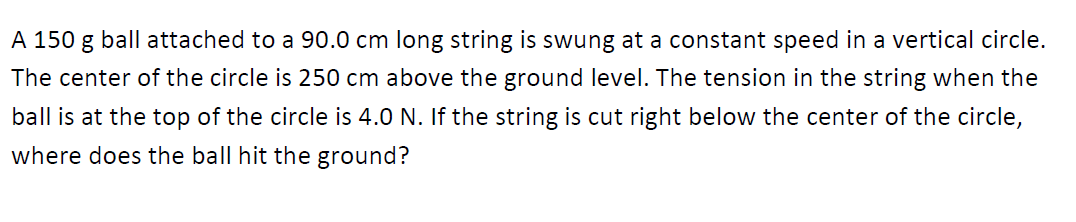 A 150 g ball attached to a 90.0 cm long string is swung at a constant speed in a vertical circle. The center of the circle is 250 cm above the ground level. The tension in the string when the ball is at the top of the circle is 4.0 N. If the string is cut right below the center of the circle, where does the ball hit the ground?